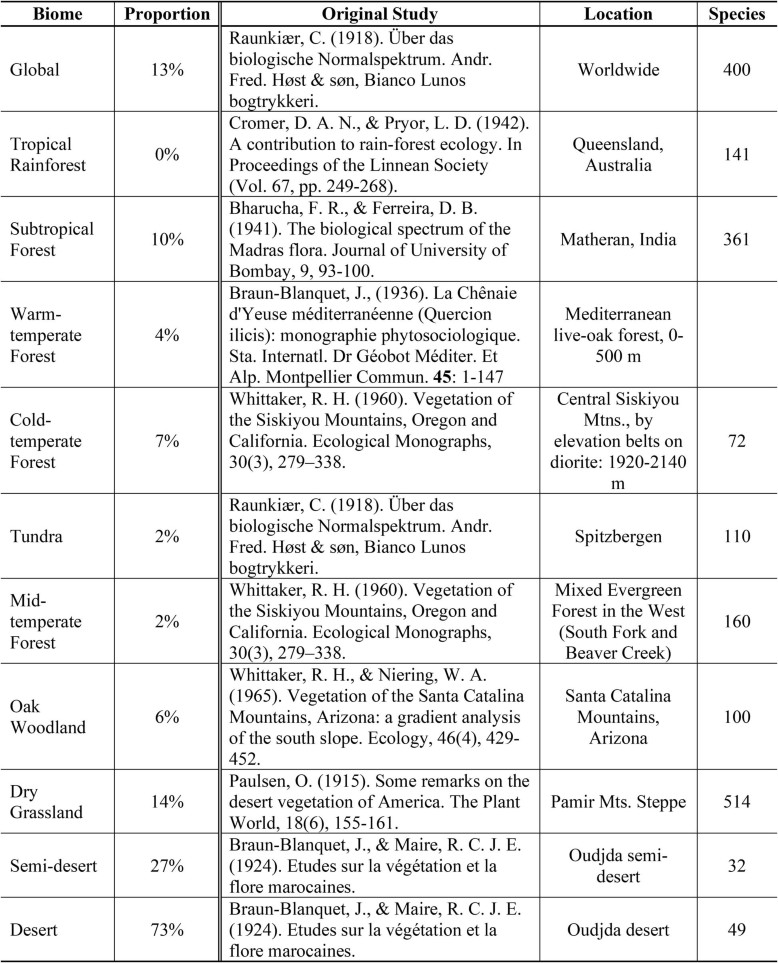 | Biome | Proportion | Original Study | Location | Species |
|---|---|---|---|---|
| Global | 13% | Raunkiær, C. (1918). Über das biologische Normalspektrum. Andr. Fred. Høst & søn, Bianco Lunos bogtrykkeri. | Worldwide | 400 |
| Tropical Rainforest | 0% | Cromer, D. A. N., & Pryor, L. D. (1942). A contribution to rain-forest ecology. In Proceedings of the Linnean Society (Vol. 67, pp. 249-268). | Queensland, Australia | 141 |
| Subtropical Forest | 10% | Bharucha, F. R., & Ferreira, D. B. (1941). The biological spectrum of the Madras flora. Journal of University of Bombay, 9, 93-100. | Matheran, India | 361 |
| Warm-temperate Forest | 4% | Braun-Blanquet, J., (1936). La Chênaie d'Yeuse méditerranéenne (Quercion ilicis): monographie phytosociologique. Sta. Internatl. Dr Géobot Méditer. Et Alp. Montpellier Commun. **45**: 1-147 | Mediterranean live-oak forest, 0-500 m | |
| Cold-temperate Forest | 7% | Whittaker, R. H. (1960). Vegetation of the Siskiyou Mountains, Oregon and California. Ecological Monographs, 30(3), 279–338. | Central Siskiyou Mtns., by elevation belts on diorite: 1920-2140 m | 72 |
| Tundra | 2% | Raunkiær, C. (1918). Über das biologische Normalspektrum. Andr. Fred. Høst & søn, Bianco Lunos bogtrykkeri. | Spitzbergen | 110 |
| Mid-temperate Forest | 2% | Whittaker, R. H. (1960). Vegetation of the Siskiyou Mountains, Oregon and California. Ecological Monographs, 30(3), 279–338. | Mixed Evergreen Forest in the West (South Fork and Beaver Creek) | 160 |
| Oak Woodland | 6% | Whittaker, R. H., & Niering, W. A. (1965). Vegetation of the Santa Catalina Mountains, Arizona: a gradient analysis of the south slope. Ecology, 46(4), 429-452. | Santa Catalina Mountains, Arizona | 100 |
| Dry Grassland | 14% | Paulsen, O. (1915). Some remarks on the desert vegetation of America. The Plant World, 18(6), 155-161. | Pamir Mts. Steppe | 514 |
| Semi-desert | 27% | Braun-Blanquet, J., & Maire, R. C. J. E. (1924). Etudes sur la végétation et la flore marocaines. | Oudjda semi-desert | 32 |
| Desert | 73% | Braun-Blanquet, J., & Maire, R. C. J. E. (1924). Etudes sur la végétation et la flore marocaines. | Oudjda desert | 49 |